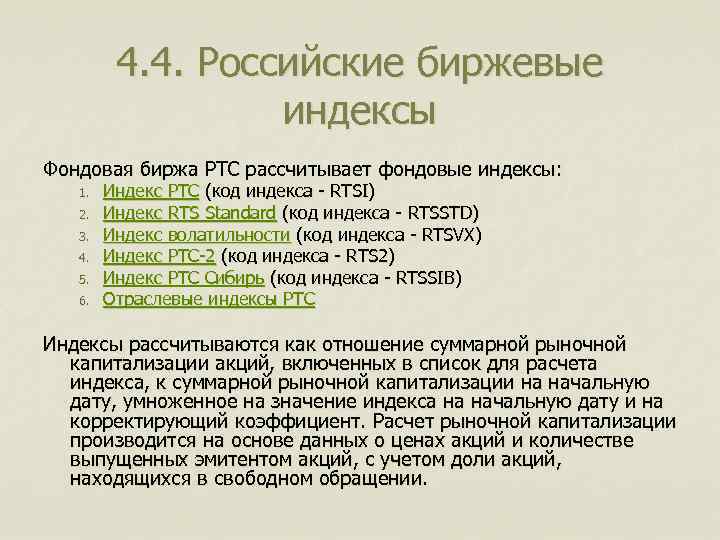 4.4. Российские биржевые индексы

Фондовая биржа РТС рассчитывает фондовые индексы:
1. Индекс РТС (код индекса - RTSI)
2. Индекс RTS Standard (код индекса - RTSSTD)
3. Индекс волатильности (код индекса - RTSVX)
4. Индекс РТС-2 (код индекса - RTS2)
5. Индекс РТС Сибирь (код индекса - RTSSIB)
6. Отраслевые индексы РТС

Индексы рассчитываются как отношение суммарной рыночной капитализации акций, включенных в список для расчета индекса, к суммарной рыночной капитализации на начальную дату, умноженное на значение индекса на начальную дату и на корректирующий коэффициент. Расчет рыночной капитализации производится на основе данных о ценах акций и количестве выпущенных эмитентом акций, с учетом доли акций, находящихся в свободном обращении.